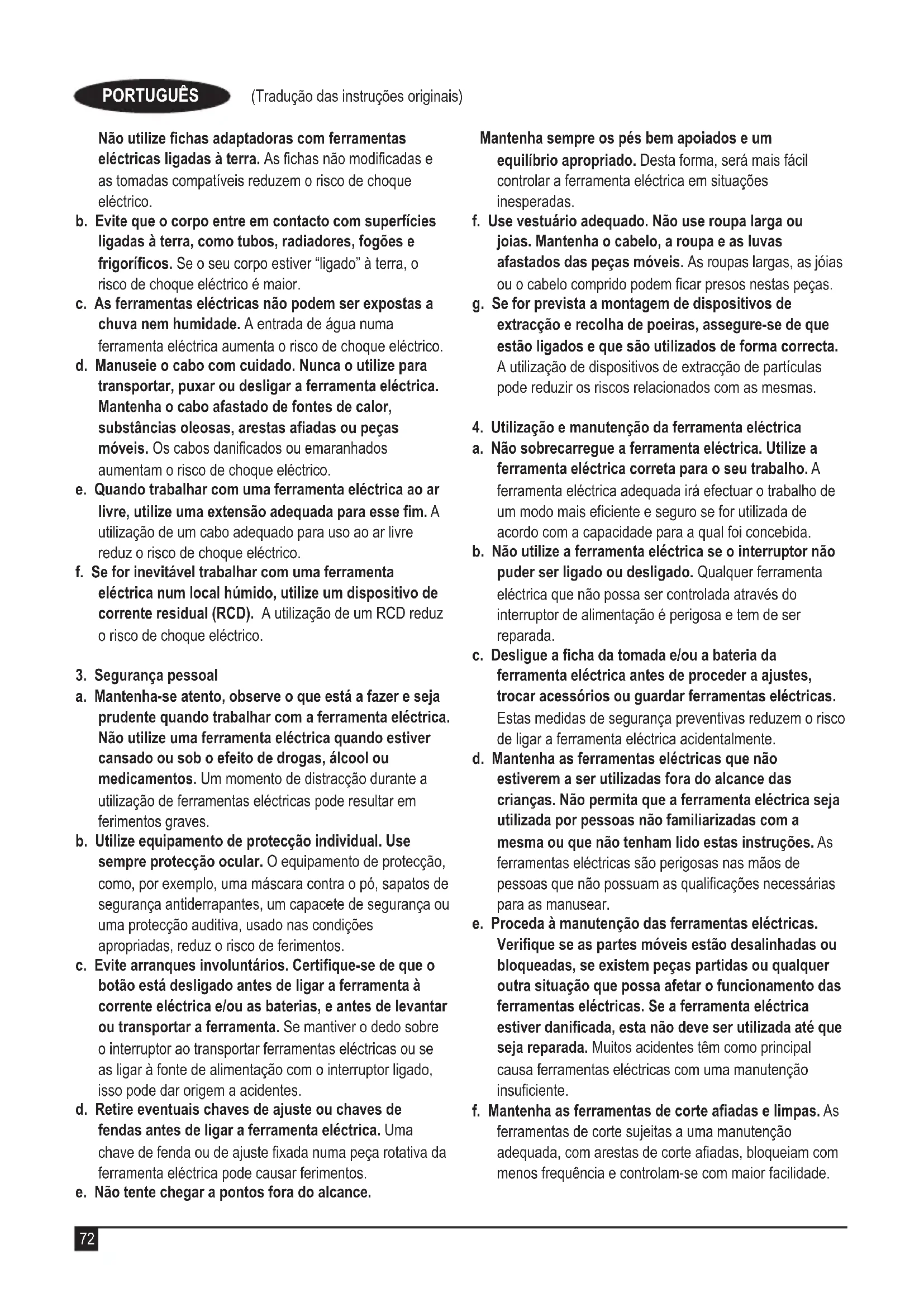 PORTUGUÊS (Tradução das instruções originais)

Não utilize fichas adaptadoras com ferramentas eléctricas ligadas à terra. As fichas não modificadas e as tomadas compatíveis reduzem o risco de choque eléctrico.

b. Evite que o corpo entre em contacto com superfícies ligadas à terra, como tubos, radiadores, fogões e frigoríficos. Se o seu corpo estiver "ligado" à terra, o risco de choque eléctrico é maior.

c. As ferramentas eléctricas não podem ser expostas a chuva nem humidade. A entrada de água numa ferramenta eléctrica aumenta o risco de choque eléctrico.

d. Manuseie o cabo com cuidado. Nunca o utilize para transportar, puxar ou desligar a ferramenta eléctrica. Mantenha o cabo afastado de fontes de calor, substâncias oleosas, arestas afiadas ou peças móveis. Os cabos danificados ou emaranhados aumentam o risco de choque eléctrico.

e. Quando trabalhar com uma ferramenta eléctrica ao ar livre, utilize uma extensão adequada para esse fim. A utilização de um cabo adequado para uso ao ar livre reduz o risco de choque eléctrico.

f. Se for inevitável trabalhar com uma ferramenta eléctrica num local húmido, utilize um dispositivo de corrente residual (RCD). A utilização de um RCD reduz o risco de choque eléctrico.

3. Segurança pessoal

a. Mantenha-se atento, observe o que está a fazer e seja prudente quando trabalhar com a ferramenta eléctrica. Não utilize uma ferramenta eléctrica quando estiver cansado ou sob o efeito de drogas, álcool ou medicamentos. Um momento de distracção durante a utilização de ferramentas eléctricas pode resultar em ferimentos graves.

b. Utilize equipamento de protecção individual. Use sempre protecção ocular. O equipamento de protecção, como, por exemplo, uma máscara contra o pó, sapatos de segurança antiderrapantes, um capacete de segurança ou uma protecção auditiva, usado nas condições apropriadas, reduz o risco de ferimentos.

c. Evite arranques involuntários. Certifique-se de que o botão está desligado antes de ligar a ferramenta à corrente eléctrica e/ou as baterias, e antes de levantar ou transportar a ferramenta. Se mantiver o dedo sobre o interruptor ao transportar ferramentas eléctricas ou se as ligar à fonte de alimentação com o interruptor ligado, isso pode dar origem a acidentes.

d. Retire eventuais chaves de ajuste ou chaves de fendas antes de ligar a ferramenta eléctrica. Uma chave de fenda ou de ajuste fixada numa peça rotativa da ferramenta eléctrica pode causar ferimentos.

e. Não tente chegar a pontos fora do alcance. Mantenha sempre os pés bem apoiados e um equilíbrio apropriado. Desta forma, será mais fácil controlar a ferramenta eléctrica em situações inesperadas.

f. Use vestuário adequado. Não use roupa larga ou joias. Mantenha o cabelo, a roupa e as luvas afastados das peças móveis. As roupas largas, as jóias ou o cabelo comprido podem ficar presos nestas peças.

g. Se for prevista a montagem de dispositivos de extracção e recolha de poeiras, assegure-se de que estão ligados e que são utilizados de forma correcta. A utilização de dispositivos de extracção de partículas pode reduzir os riscos relacionados com as mesmas.

4. Utilização e manutenção da ferramenta eléctrica

a. Não sobrecarregue a ferramenta eléctrica. Utilize a ferramenta eléctrica correta para o seu trabalho. A ferramenta eléctrica adequada irá efectuar o trabalho de um modo mais eficiente e seguro se for utilizada de acordo com a capacidade para a qual foi concebida.

b. Não utilize a ferramenta eléctrica se o interruptor não puder ser ligado ou desligado. Qualquer ferramenta eléctrica que não possa ser controlada através do interruptor de alimentação é perigosa e tem de ser reparada.

c. Desligue a ficha da tomada e/ou a bateria da ferramenta eléctrica antes de proceder a ajustes, trocar acessórios ou guardar ferramentas eléctricas. Estas medidas de segurança preventivas reduzem o risco de ligar a ferramenta eléctrica acidentalmente.

d. Mantenha as ferramentas eléctricas que não estiverem a ser utilizadas fora do alcance das crianças. Não permita que a ferramenta eléctrica seja utilizada por pessoas não familiarizadas com a mesma ou que não tenham lido estas instruções. As ferramentas eléctricas são perigosas nas mãos de pessoas que não possuam as qualificações necessárias para as manusear.

e. Proceda à manutenção das ferramentas eléctricas. Verifique se as partes móveis estão desalinhadas ou bloqueadas, se existem peças partidas ou qualquer outra situação que possa afetar o funcionamento das ferramentas eléctricas. Se a ferramenta eléctrica estiver danificada, esta não deve ser utilizada até que seja reparada. Muitos acidentes têm como principal causa ferramentas eléctricas com uma manutenção insuficiente.

f. Mantenha as ferramentas de corte afiadas e limpas. As ferramentas de corte sujeitas a uma manutenção adequada, com arestas de corte afiadas, bloqueiam com menos frequência e controlam-se com maior facilidade.

72